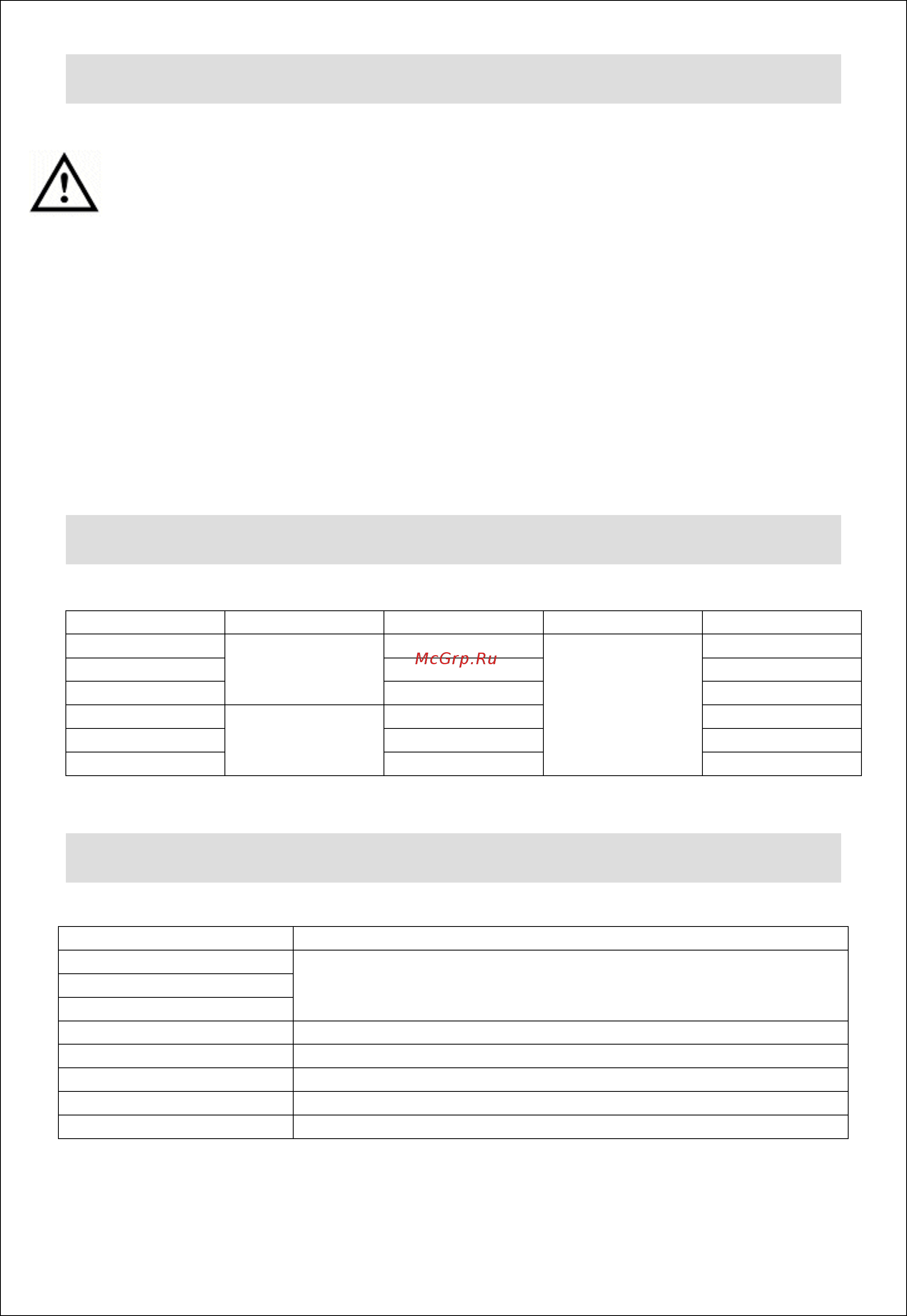 McGrp.Ru